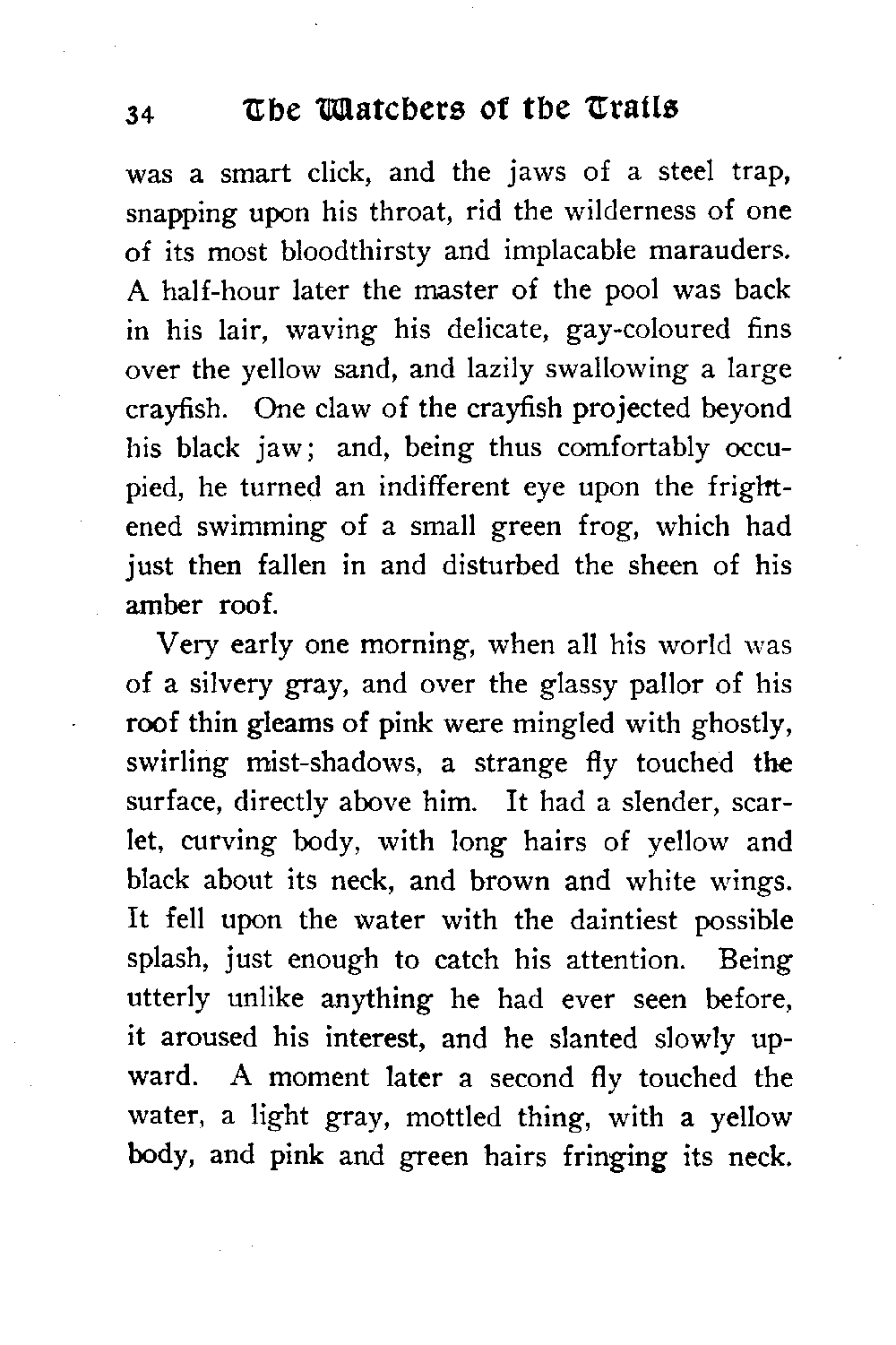 34 The Watchers of the Trails

was a smart click, and the jaws of a steel trap, snapping upon his throat, rid the wilderness of one of its most bloodthirsty and implacable marauders. A half-hour later the master of the pool was back in his lair, waving his delicate, gay-coloured fins over the yellow sand, and lazily swallowing a large crayfish. One claw of the crayfish projected beyond his black jaw; and, being thus comfortably occupied, he turned an indifferent eye upon the frightened swimming of a small green frog, which had just then fallen in and disturbed the sheen of his amber roof.

Very early one morning, when all his world was of a silvery gray, and over the glassy pallor of his roof thin gleams of pink were mingled with ghostly, swirling mist-shadows, a strange fly touched the surface, directly above him. It had a slender, scarlet, curving body, with long hairs of yellow and black about its neck, and brown and white wings. It fell upon the water with the daintiest possible splash, just enough to catch his attention. Being utterly unlike anything he had ever seen before, it aroused his interest, and he slanted slowly upward. A moment later a second fly touched the water, a light gray, mottled thing, with a yellow body, and pink and green hairs fringing its neck.